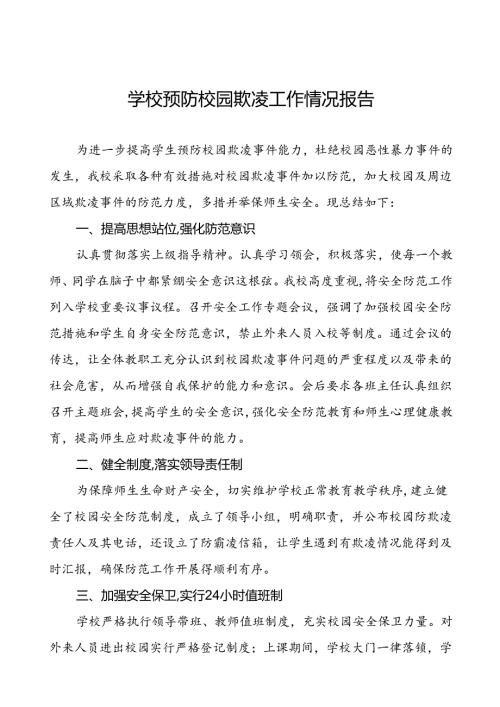 学校预防校园欺凌工作情况报告

为进一步提高学生预防校园欺凌事件能力，杜绝校园恶性暴力事件的发生，我校采取各种有效措施对校园欺凌事件加以防范，加大校园及周边区域欺凌事件的防范力度，多措并举保师生安全。现总结如下：

一、提高思想站位,强化防范意识

认真贯彻落实上级指导精神。认真学习领会，积极落实，使每一个教师、同学在脑子中都紧绷安全意识这根弦。我校高度重视，将安全防范工作列入学校重要议事议程。召开安全工作专题会议，强调了加强校园安全防范措施和学生自身安全防范意识，禁止外来人员入校等制度。通过会议的传达，让全体教职工充分认识到校园欺凌事件问题的严重程度以及带来的社会危害，从而增强自我保护的能力和意识。会后要求各班主任认真组织召开主题班会，提高学生的安全意识，强化安全防范教育和师生心理健康教育，提高师生应对欺凌事件的能力。

二、健全制度,落实领导责任制

为保障师生生命财产安全，切实维护学校正常教育教学秩序，建立健全了校园安全防范制度，成立了领导小组，明确职责，并公布校园防欺凌责任人及其电话，还设立了防霸凌信箱，让学生遇到有欺凌情况能得到及时汇报，确保防范工作开展得顺利有序。

三、加强安全保卫,实行24小时值班制

学校严格执行领导带班、教师值班制度，充实校园安全保卫力量。对外来人员进出校园实行严格登记制度；上课期间，学校大门一律落锁，学